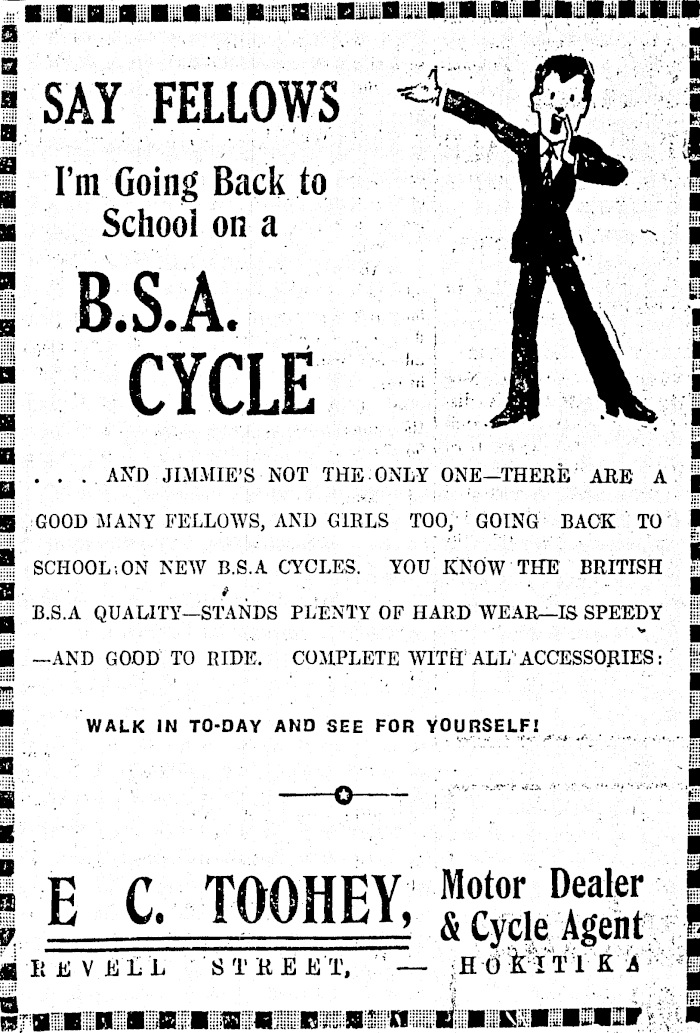 SAY FELLOWS

I'm Going Back to School on a

B.S.A. CYCLE

. . . AND JIMMIE'S NOT THE ONLY ONE—THERE ARE A GOOD MANY FELLOWS, AND GIRLS TOO, GOING BACK TO SCHOOL ON NEW B.S.A CYCLES. YOU KNOW THE BRITISH B.S.A QUALITY—STANDS PLENTY OF HARD WEAR—IS SPEEDY —AND GOOD TO RIDE. COMPLETE WITH ALL ACCESSORIES:

WALK IN TO-DAY AND SEE FOR YOURSELF!

E C. TOOHEY, Motor Dealer & Cycle Agent

REVELL STREET, — HOKITIKA